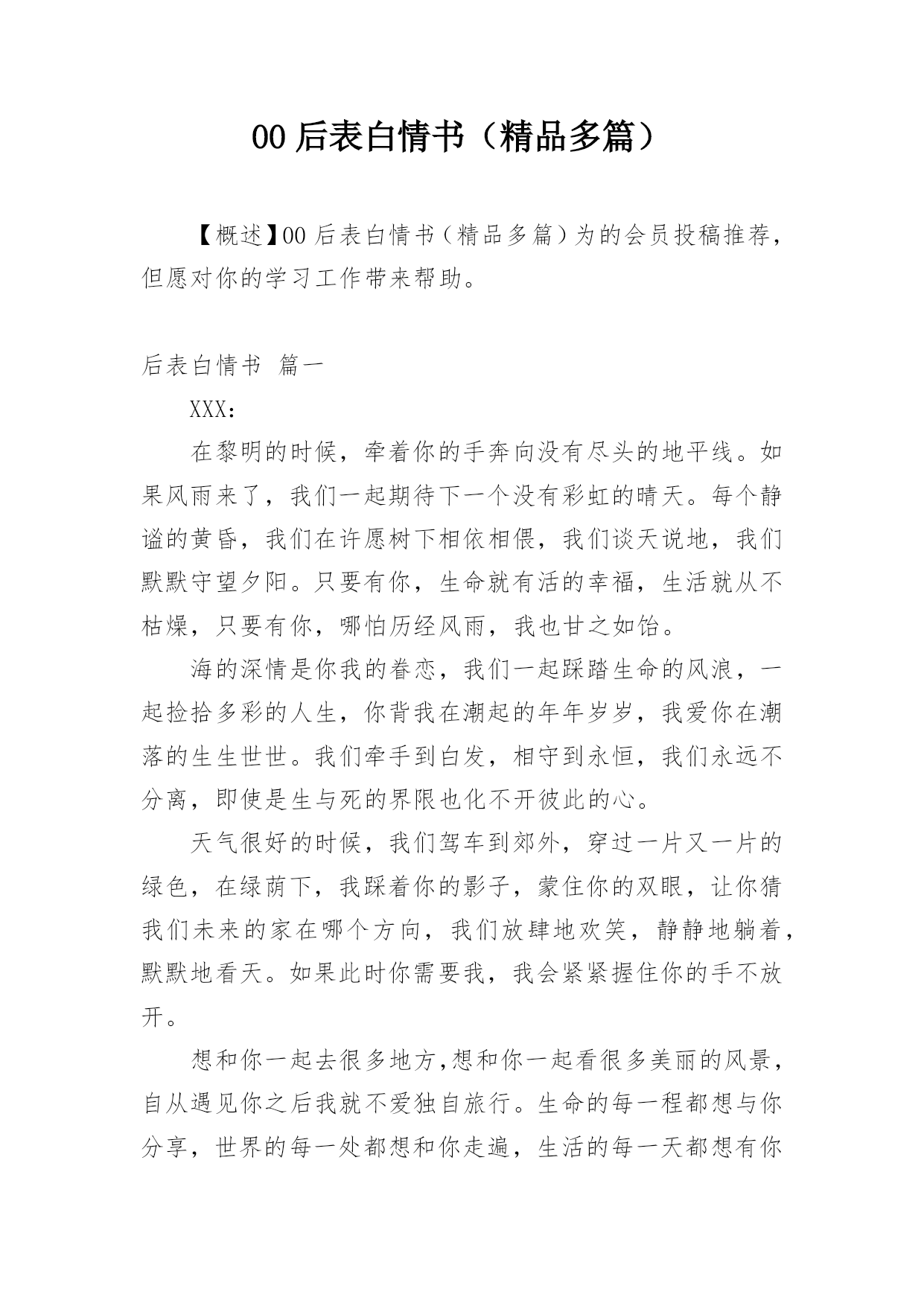 00 后表白情书（精品多篇）

【概述】00 后表白情书（精品多篇）为的会员投稿推荐，但愿对你的学习工作带来帮助。

后表白情书 篇一

XXX：

在黎明的时候，牵着你的手奔向没有尽头的地平线。如果风雨来了，我们一起期待下一个没有彩虹的晴天。每个静谧的黄昏，我们在许愿树下相依相偎，我们谈天说地，我们默默守望夕阳。只要有你，生命就有活的幸福，生活就从不枯燥，只要有你，哪怕历经风雨，我也甘之如饴。

海的深情是你我的眷恋，我们一起踩踏生命的风浪，一起捡拾多彩的人生，你背我在潮起的年年岁岁，我爱你在潮落的生生世世。我们牵手到白发，相守到永恒，我们永远不分离，即使是生与死的界限也化不开彼此的心。

天气很好的时候，我们驾车到郊外，穿过一片又一片的绿色，在绿荫下，我踩着你的影子，蒙住你的双眼，让你猜我们未来的家在哪个方向，我们放肆地欢笑，静静地躺着，默默地看天。如果此时你需要我，我会紧紧握住你的手不放开。

想和你一起去很多地方,想和你一起看很多美丽的风景，自从遇见你之后我就不爱独自旅行。生命的每一程都想与你分享，世界的每一处都想和你走遍，生活的每一天都想有你